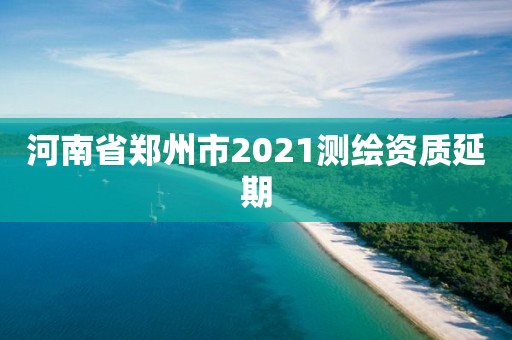 河南省郑州市2021测绘资质延期